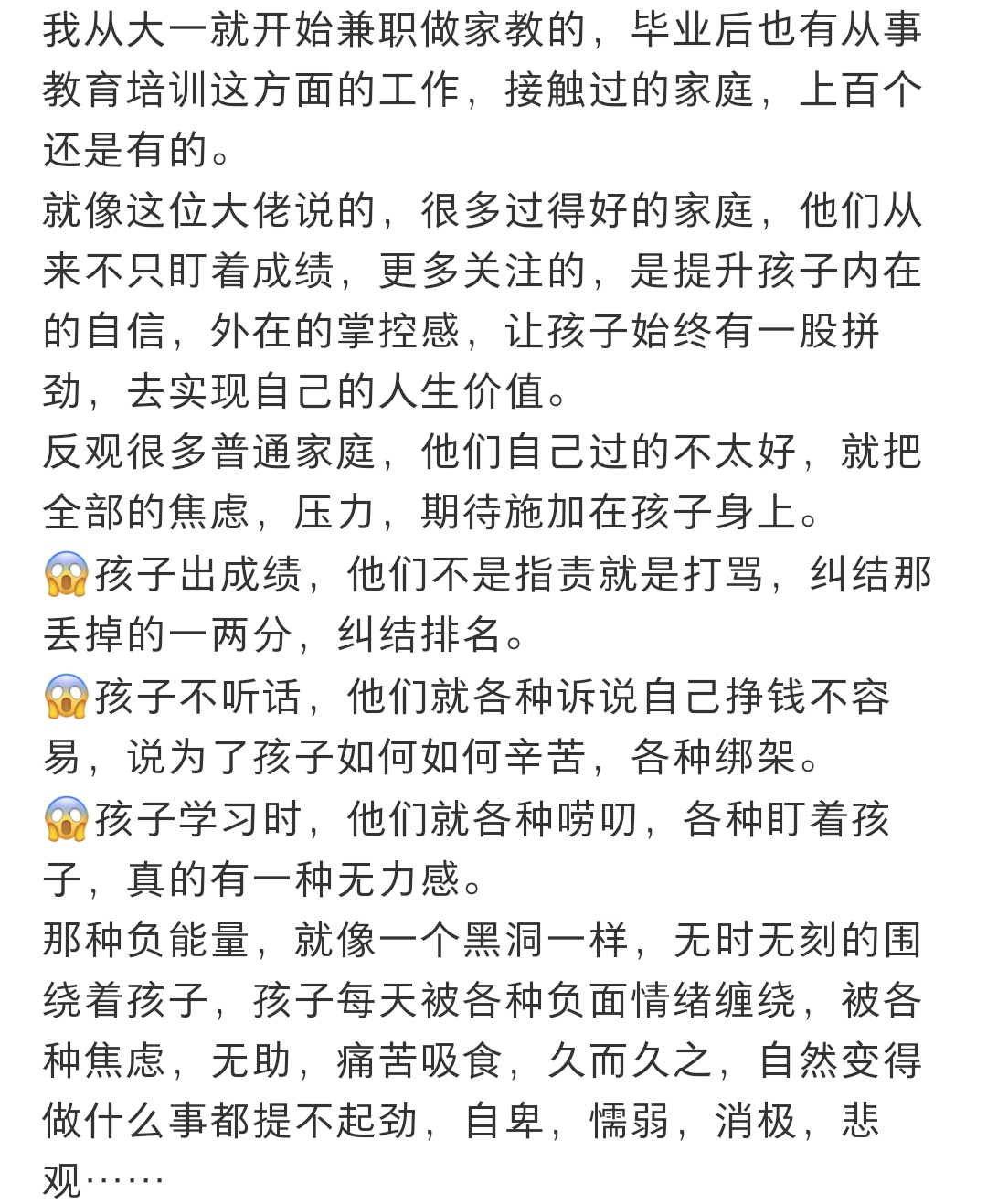 我从大一就开始兼职做家教的，毕业后也有从事教育培训这方面的工作，接触过的家庭，上百个还是有的。
就像这位大佬说的，很多过得好的家庭，他们从来不只盯着成绩，更多关注的，是提升孩子内在的自信，外在的掌控感，让孩子始终有一股拼劲，去实现自己的人生价值。
反观很多普通家庭，他们自己过的不太好，就把全部的焦虑，压力，期待施加在孩子身上。
😱孩子出成绩，他们不是指责就是打骂，纠结那丢掉的一两分，纠结排名。
😱孩子不听话，他们就各种诉说自己挣钱不容易，说为了孩子如何如何辛苦，各种绑架。
😱孩子学习时，他们就各种唠叨，各种盯着孩子，真的有一种无力感。
那种负能量，就像一个黑洞一样，无时无刻的围绕着孩子，孩子每天被各种负面情绪缠绕，被各种焦虑，无助，痛苦吸食，久而久之，自然变得做什么事都提不起劲，自卑，懦弱，消极，悲观……